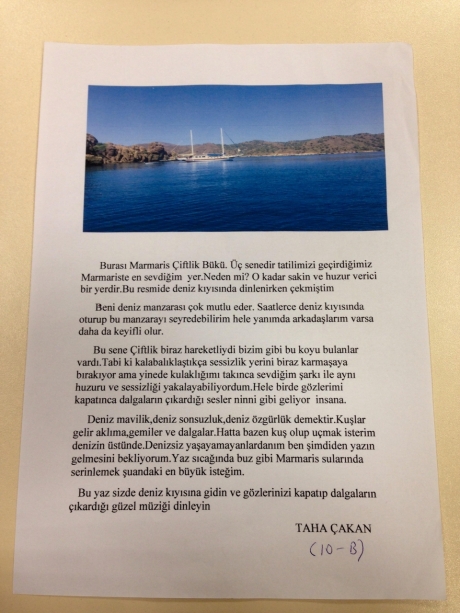 Burası Marmaris Çiftlik Bükü. Üç senedir tatilimizi geçirdiğimiz Marmariste en sevdiğim yer.Neden mi? O kadar sakin ve huzur verici bir yerdir.Bu resmide deniz kıyısında dinlenirken çekmiştim

Beni deniz manzarası çok mutlu eder. Saatlerce deniz kıyısında oturup bu manzarayı seyredebilirim hele yanımda arkadaşlarım varsa daha da keyifli olur.

Bu sene Çiftlik biraz hareketliydi bizim gibi bu koyu bulanlar vardı.Tabi ki kalabalıklaştıkça sessizlik yerini biraz karmaşaya bırakıyor ama yinede kulaklığımı takınca sevdiğim şarkı ile aynı huzuru ve sessizliği yakalayabiliyordum.Hele birde gözlerimi kapatınca dalgaların çıkardığı sesler ninni gibi geliyor insana.

Deniz mavilik,deniz sonsuzluk,deniz özgürlük demektir.Kuşlar gelir aklıma,gemiler ve dalgalar.Hatta bazen kuş olup uçmak isterim denizin üstünde.Denizsiz yaşayamayanlardanım ben şimdiden yazın gelmesini bekliyorum.Yaz sıcağında buz gibi Marmaris sularında serinlemek şuandaki en büyük isteğim.

Bu yaz sizde deniz kıyısına gidin ve gözlerinizi kapatıp dalgaların çıkardığı güzel müziği dinleyin

TAHA ÇAKAN
(10-B)